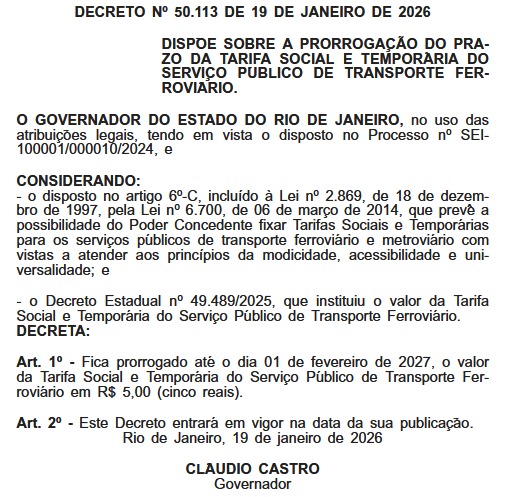 DECRETO Nº 50.113 DE 19 DE JANEIRO DE 2026

DISPÕE SOBRE A PRORROGAÇÃO DO PRAZO DA TARIFA SOCIAL E TEMPORÁRIA DO SERVIÇO PÚBLICO DE TRANSPORTE FERROVIÁRIO.

O GOVERNADOR DO ESTADO DO RIO DE JANEIRO, no uso das atribuições legais, tendo em vista o disposto no Processo nº SEI-100001/000010/2024, e

CONSIDERANDO:
- o disposto no artigo 6º-C, incluído à Lei nº 2.869, de 18 de dezembro de 1997, pela Lei nº 6.700, de 06 de março de 2014, que prevê a possibilidade do Poder Concedente fixar Tarifas Sociais e Temporárias para os serviços públicos de transporte ferroviário e metroviário com vistas a atender aos princípios da modicidade, acessibilidade e universalidade; e

- o Decreto Estadual nº 49.489/2025, que instituiu o valor da Tarifa Social e Temporária do Serviço Público de Transporte Ferroviário.
DECRETA:

Art. 1º - Fica prorrogado até o dia 01 de fevereiro de 2027, o valor da Tarifa Social e Temporária do Serviço Público de Transporte Ferroviário em R$ 5,00 (cinco reais).

Art. 2º - Este Decreto entrará em vigor na data da sua publicação.
Rio de Janeiro, 19 de janeiro de 2026

CLAUDIO CASTRO
Governador